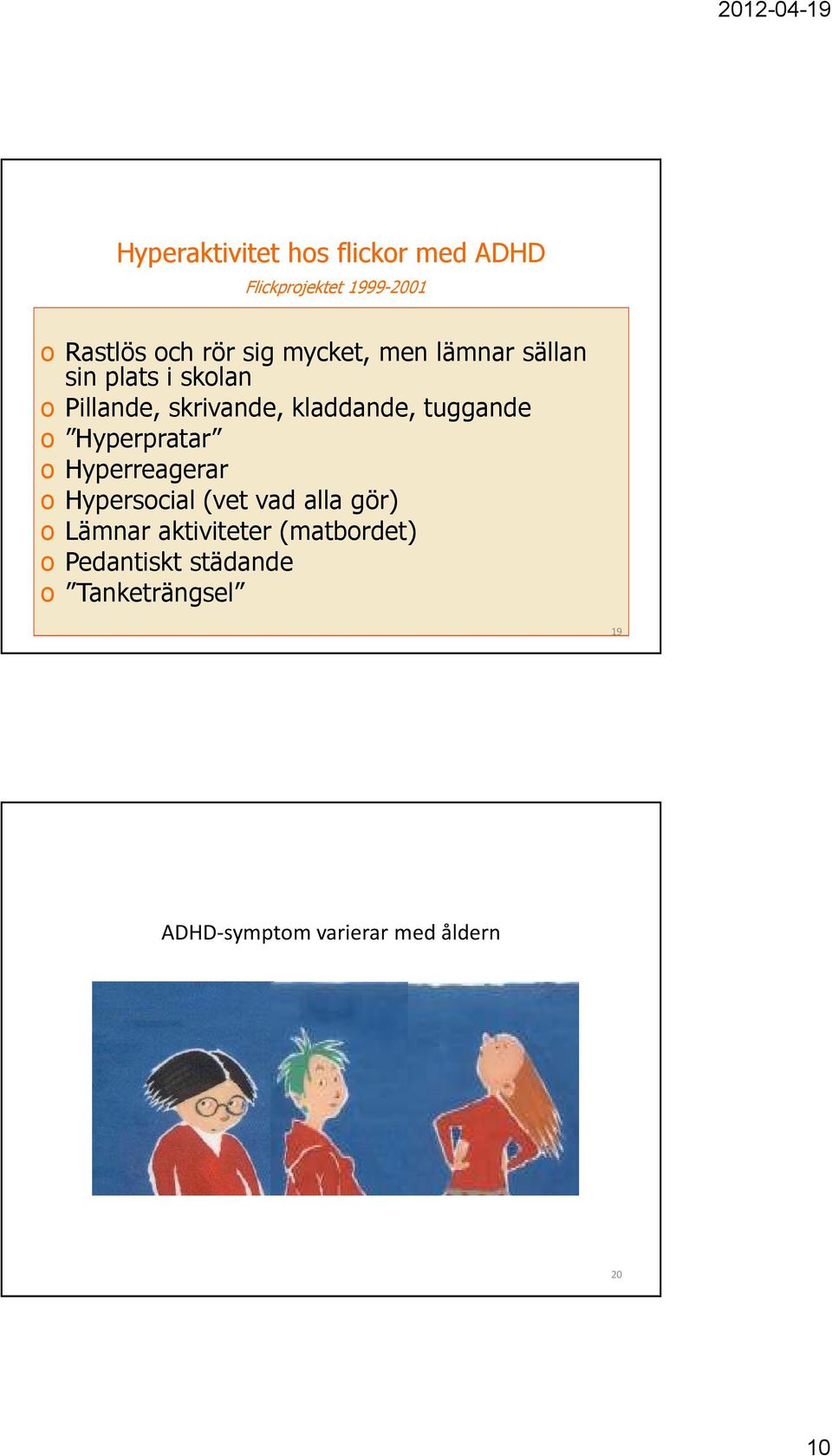 2012-04-19

Hyperaktivitet hos flickor med ADHD

Flickprojektet 1999-2001

o Rastlös och rör sig mycket, men lämnar sällan sin plats i skolan
o Pillande, skrivande, kladdande, tuggande
o ”Hyperpratar”
o Hyperreagerar
o Hypersocial (vet vad alla gör)
o Lämnar aktiviteter (matbordet)
o Pedantiskt städande
o ”Tanketrängsel”

19

ADHD-symptom varierar med åldern

20

10